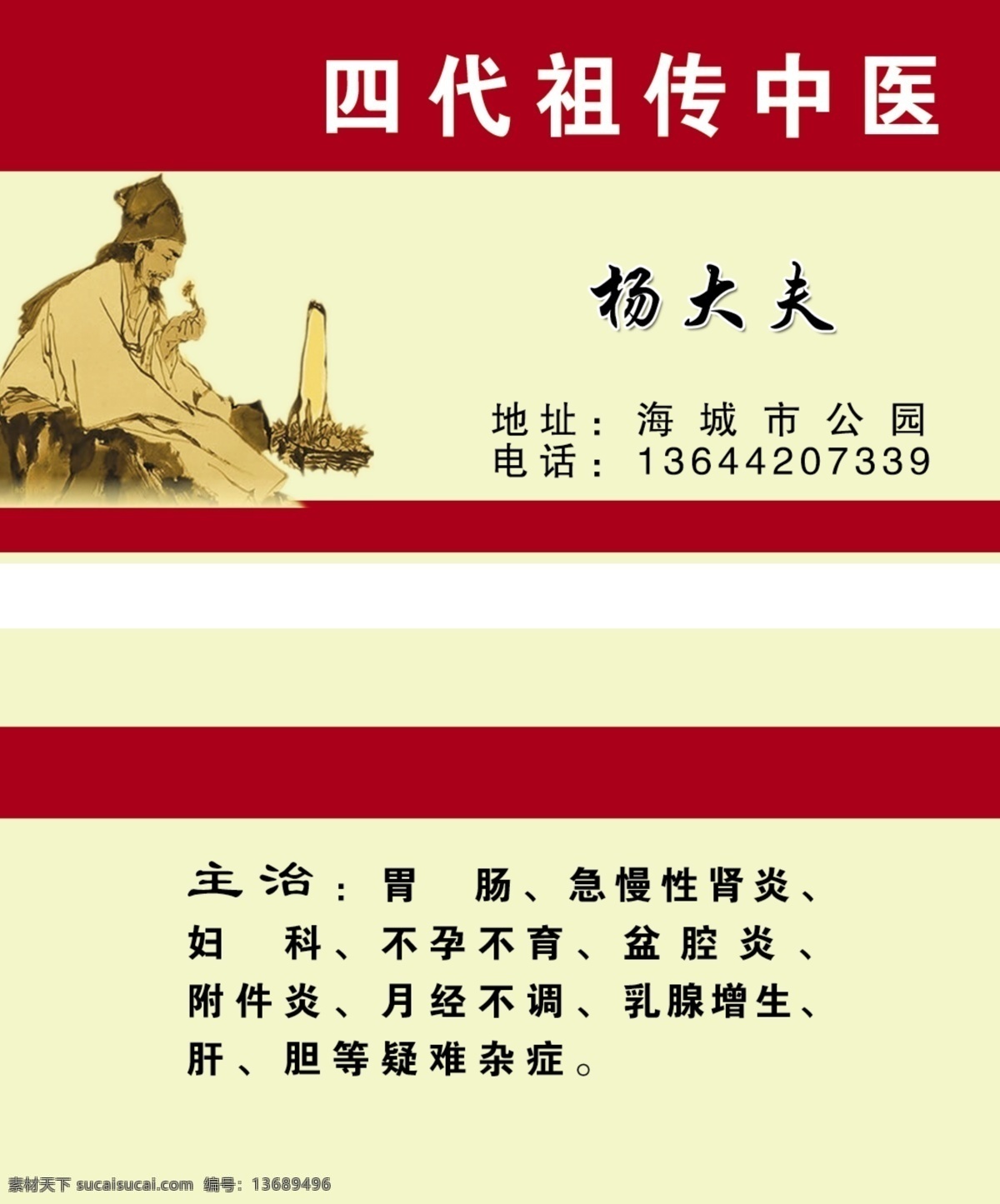 四代祖传中医

杨大夫

地址：海城市公园
电话：13644207339

主治：胃 肠、急慢性肾炎、妇 科、不孕不育、盆腔炎、附件炎、月经不调、乳腺增生、肝、胆等疑难杂症。

素材天下 sucaisucai.com 编号：13689496